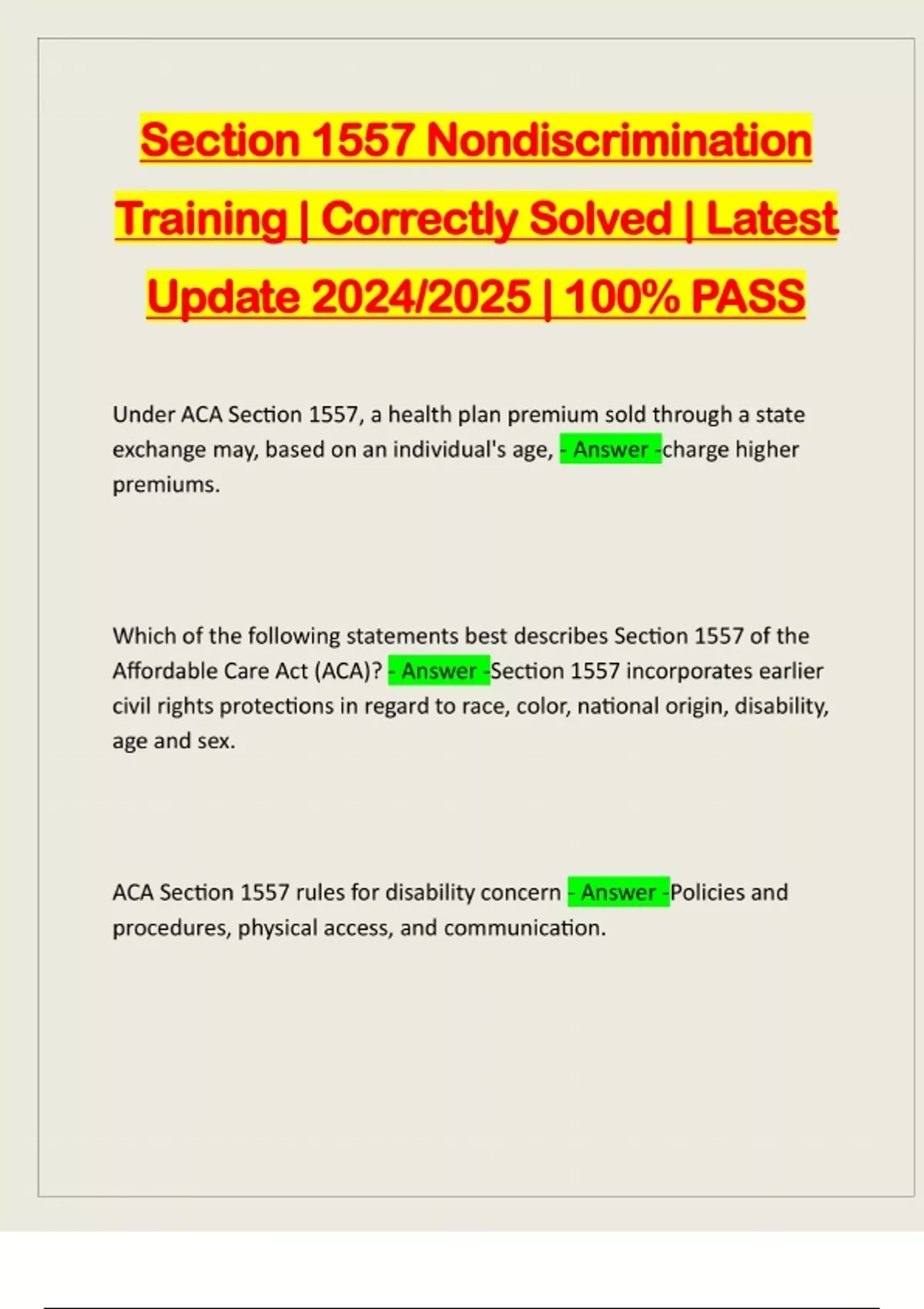 Section 1557 Nondiscrimination Training | Correctly Solved | Latest Update 2024/2025 | 100% PASS

Under ACA Section 1557, a health plan premium sold through a state exchange may, based on an individual's age, - Answer -charge higher premiums.

Which of the following statements best describes Section 1557 of the Affordable Care Act (ACA)? - Answer -Section 1557 incorporates earlier civil rights protections in regard to race, color, national origin, disability, age and sex.

ACA Section 1557 rules for disability concern - Answer -Policies and procedures, physical access, and communication.